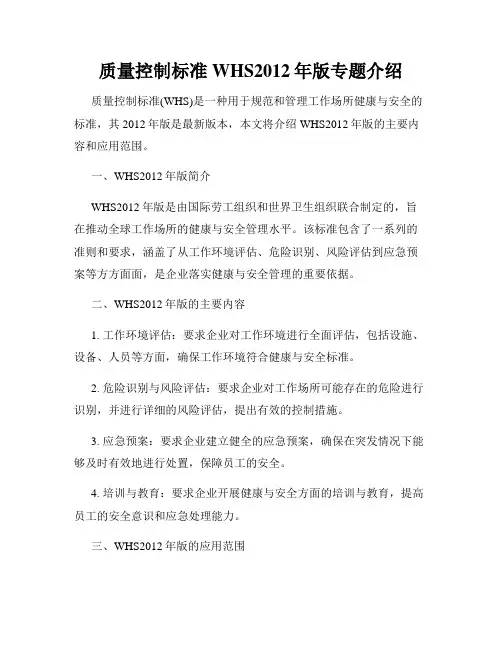 质量控制标准 WHS2012 年版专题介绍

质量控制标准(WHS)是一种用于规范和管理工作场所健康与安全的标准，其 2012 年版是最新版本，本文将介绍 WHS2012 年版的主要内容和应用范围。

一、WHS2012 年版简介

WHS2012 年版是由国际劳工组织和世界卫生组织联合制定的，旨在推动全球工作场所的健康与安全管理水平。该标准包含了一系列的准则和要求，涵盖了从工作环境评估、危险识别、风险评估到应急预案等方方面面，是企业落实健康与安全管理的重要依据。

二、WHS2012 年版的主要内容

1. 工作环境评估：要求企业对工作环境进行全面评估，包括设施、设备、人员等方面，确保工作环境符合健康与安全标准。

2. 危险识别与风险评估：要求企业对工作场所可能存在的危险进行识别，并进行详细的风险评估，提出有效的控制措施。

3. 应急预案：要求企业建立健全的应急预案，确保在突发情况下能够及时有效地进行处置，保障员工的安全。

4. 培训与教育：要求企业开展健康与安全方面的培训与教育，提高员工的安全意识和应急处理能力。

三、WHS2012 年版的应用范围